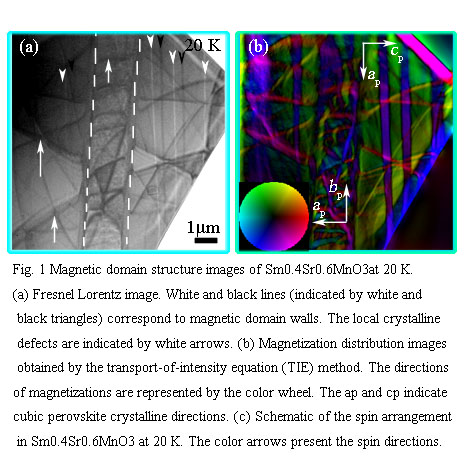 (a) 20 K

1μm

(b) $c_p$ $a_p$

$b_p$ $a_p$

Fig. 1 Magnetic domain structure images of Sm0.4Sr0.6MnO3at 20 K.
(a) Fresnel Lorentz image. White and black lines (indicated by white and black triangles) correspond to magnetic domain walls. The local crystalline defects are indicated by white arrows. (b) Magnetization distribution images obtained by the transport-of-intensity equation (TIE) method. The directions of magnetizations are represented by the color wheel. The ap and cp indicate cubic perovskite crystalline directions. (c) Schematic of the spin arrangement in Sm0.4Sr0.6MnO3 at 20 K. The color arrows present the spin directions.